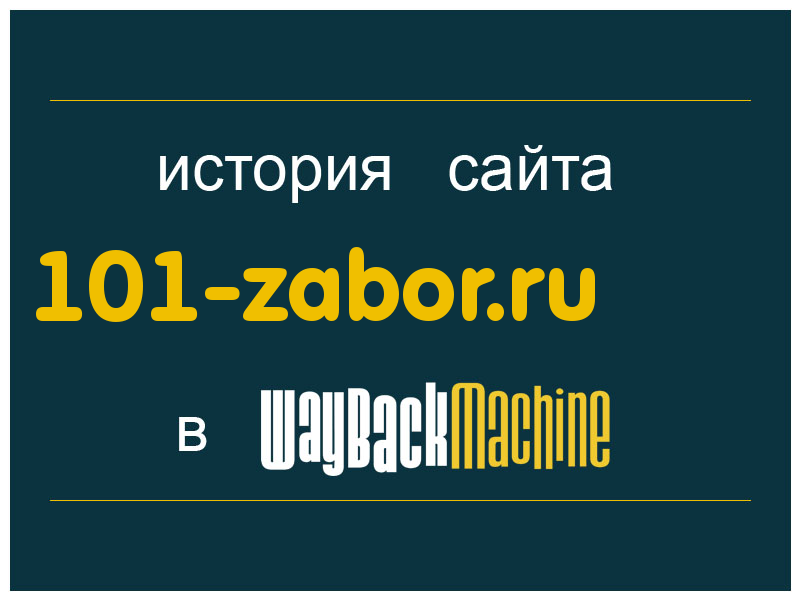 история сайта

101-zabor.ru

в WayBackMachine